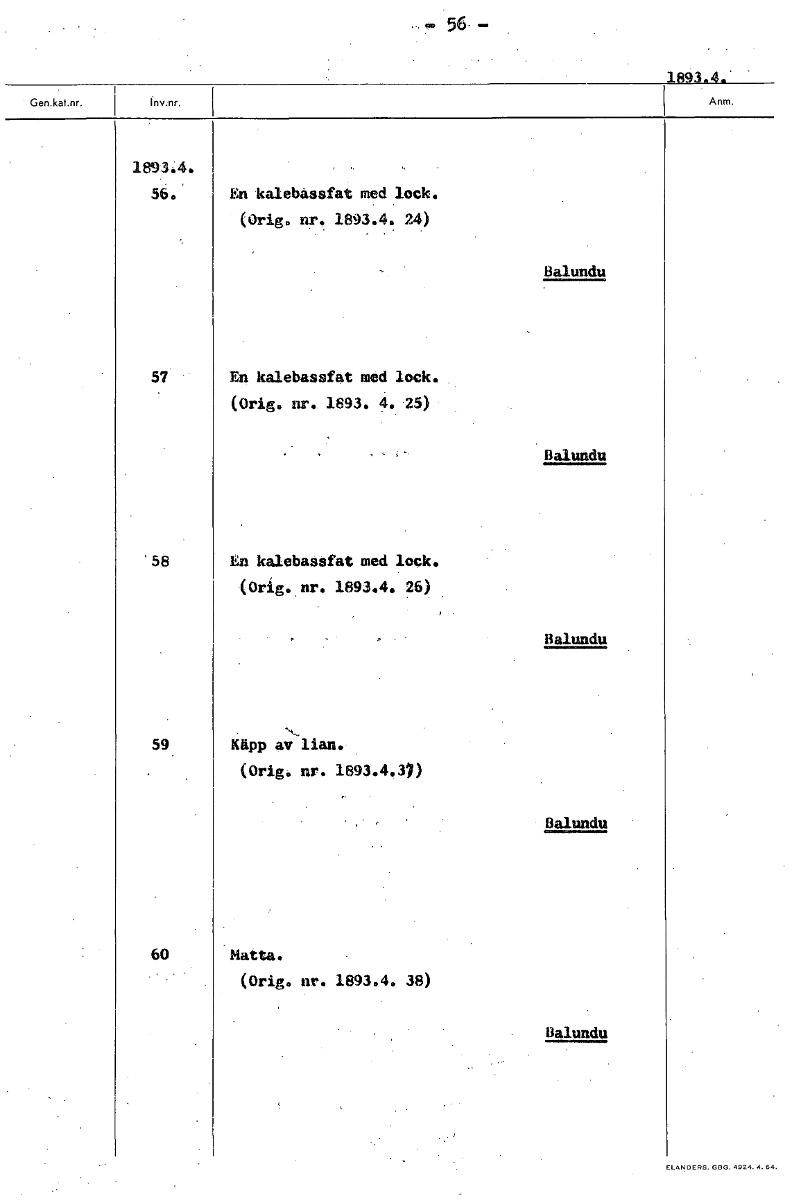 - 56 -

1893.4.

| Gen.kat.nr. | Inv.nr. | | Anm. |
|---|---|---|---|
| | 1893.4. 56. | En kalebassfat med lock. (Orig. nr. 1893.4. 24) Balundu | |
| | 57 | En kalebassfat med lock. (Orig. nr. 1893. 4. 25) Balundu | |
| | 58 | En kalebassfat med lock. (Orig. nr. 1893.4. 26) Balundu | |
| | 59 | Käpp av lian. (Orig. nr. 1893.4.37) Balundu | |
| | 60 | Matta. (Orig. nr. 1893.4. 38) Balundu | |

ELANDERS. GBG. 4924. 4. 64.